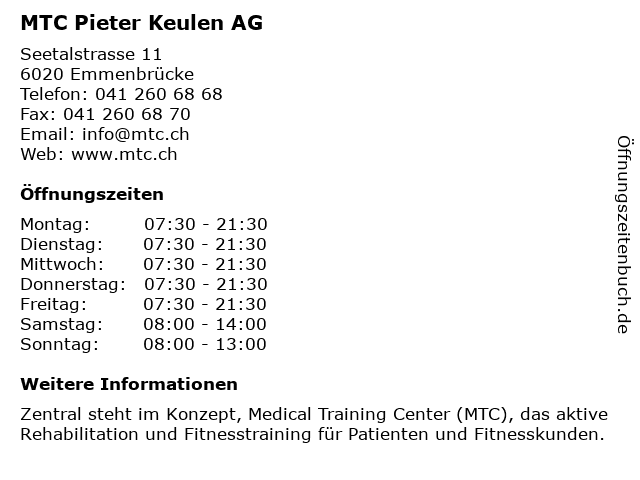 MTC Pieter Keulen AG

Seetalstrasse 11
6020 Emmenbrücke
Telefon: 041 260 68 68
Fax: 041 260 68 70
Email: info@mtc.ch
Web: www.mtc.ch

Öffnungszeiten

Montag: 07:30 - 21:30
Dienstag: 07:30 - 21:30
Mittwoch: 07:30 - 21:30
Donnerstag: 07:30 - 21:30
Freitag: 07:30 - 21:30
Samstag: 08:00 - 14:00
Sonntag: 08:00 - 13:00

Weitere Informationen

Zentral steht im Konzept, Medical Training Center (MTC), das aktive Rehabilitation und Fitnesstraining für Patienten und Fitnesskunden.

Öffnungszeitenbuch.de